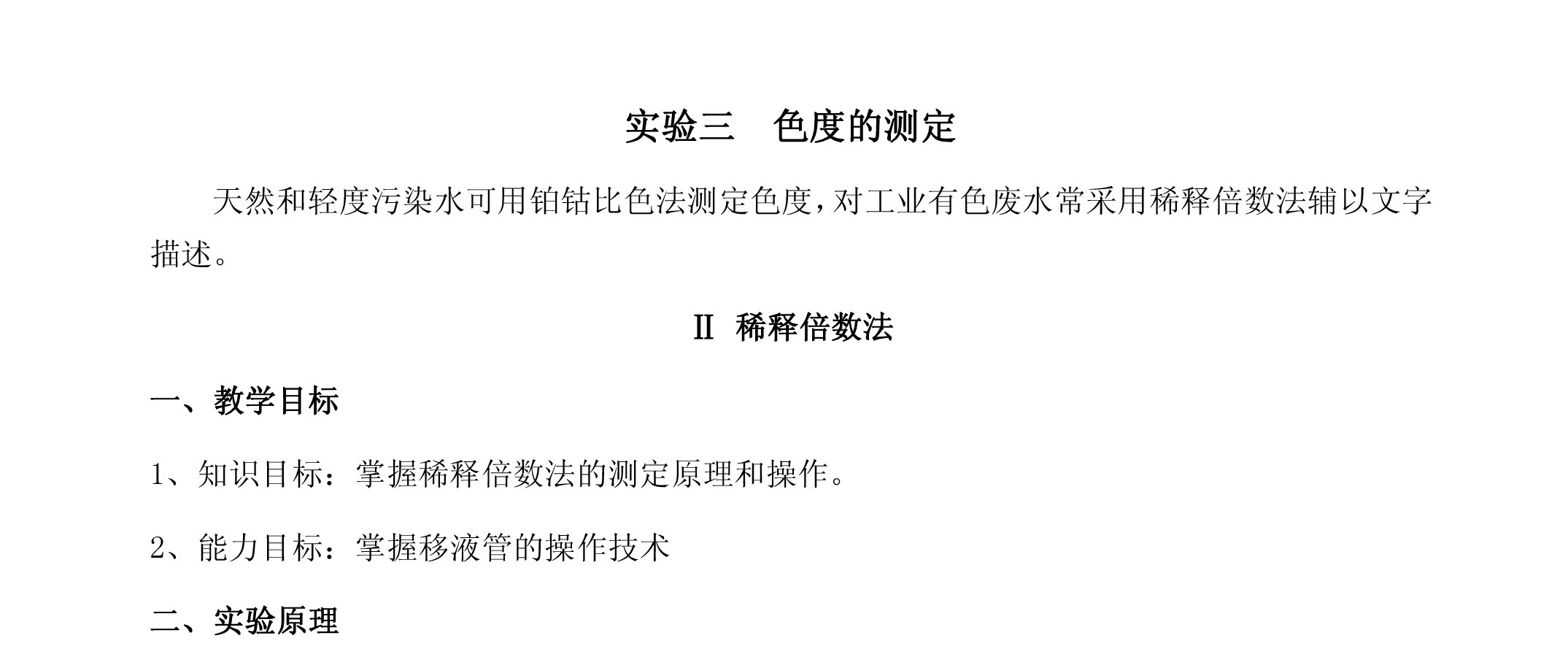 实验三　色度的测定

天然和轻度污染水可用铂钴比色法测定色度，对工业有色废水常采用稀释倍数法辅以文字描述。

Ⅱ 稀释倍数法

一、教学目标

1、知识目标：掌握稀释倍数法的测定原理和操作。

2、能力目标：掌握移液管的操作技术

二、实验原理